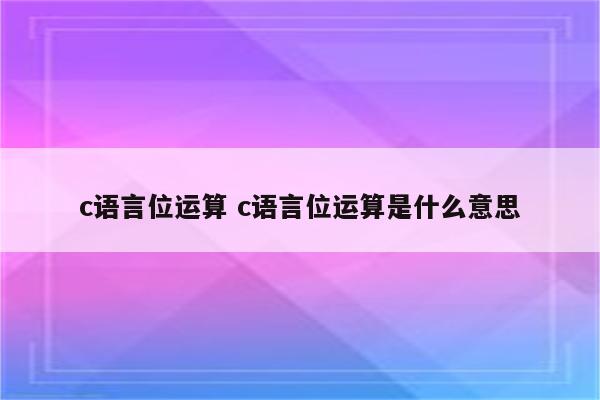 c语言位运算 c语言位运算是什么意思